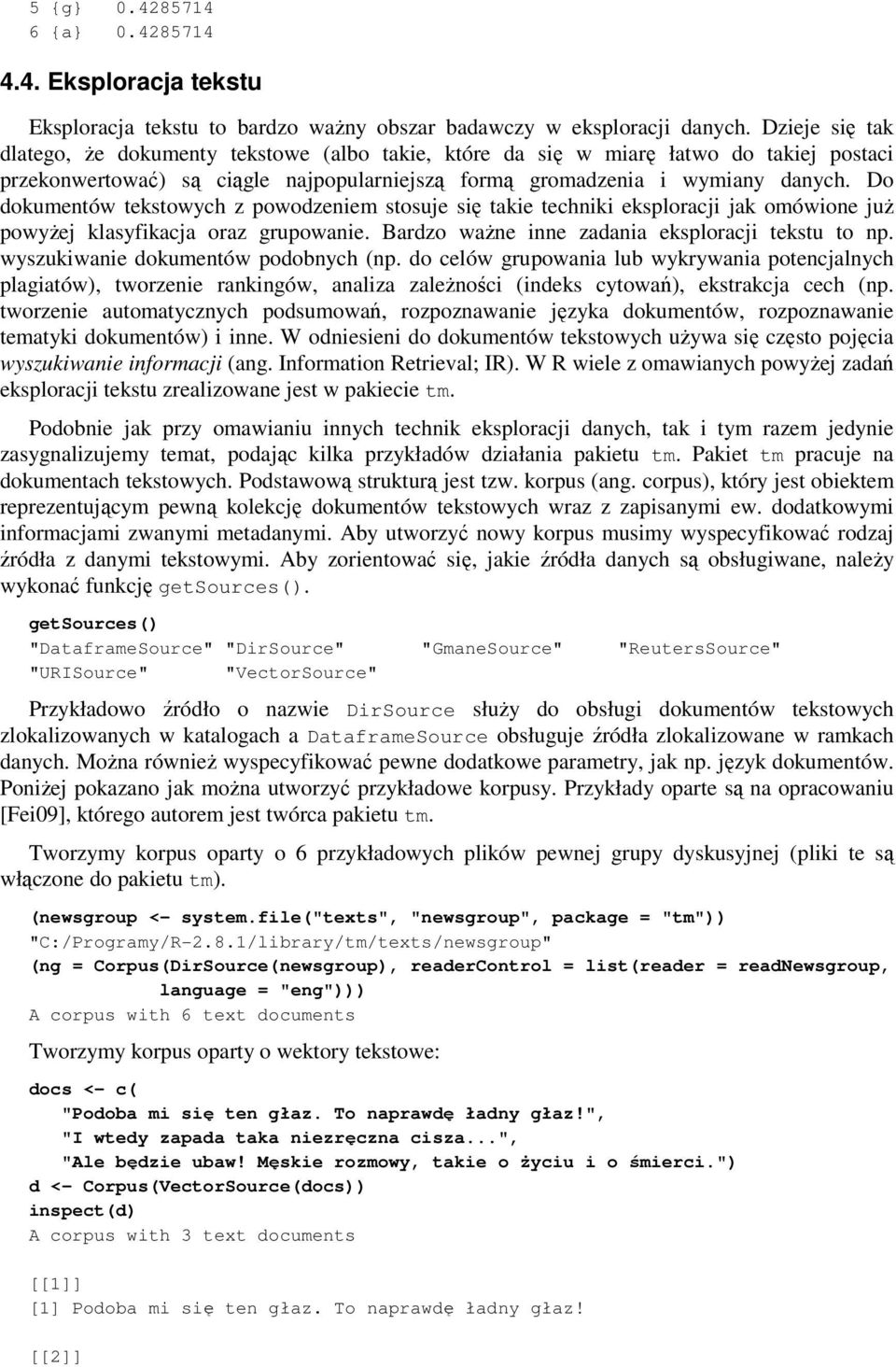 5 {g}    0.4285714
6 {a}    0.4285714

4.4. Eksploracja tekstu

Eksploracja tekstu to bardzo ważny obszar badawczy w eksploracji danych. Dzieje się tak dlatego, że dokumenty tekstowe (albo takie, które da się w miarę łatwo do takiej postaci przekonwertować) są ciągle najpopularniejszą formą gromadzenia i wymiany danych. Do dokumentów tekstowych z powodzeniem stosuje się takie techniki eksploracji jak omówione już powyżej klasyfikacja oraz grupowanie. Bardzo ważne inne zadania eksploracji tekstu to np. wyszukiwanie dokumentów podobnych (np. do celów grupowania lub wykrywania potencjalnych plagiatów), tworzenie rankingów, analiza zależności (indeks cytowań), ekstrakcja cech (np. tworzenie automatycznych podsumowań, rozpoznawanie języka dokumentów, rozpoznawanie tematyki dokumentów) i inne. W odniesieni do dokumentów tekstowych używa się często pojęcia wyszukiwanie informacji (ang. Information Retrieval; IR). W R wiele z omawianych powyżej zadań eksploracji tekstu zrealizowane jest w pakiecie tm.

Podobnie jak przy omawianiu innych technik eksploracji danych, tak i tym razem jedynie zasygnalizujemy temat, podając kilka przykładów działania pakietu tm. Pakiet tm pracuje na dokumentach tekstowych. Podstawową strukturą jest tzw. korpus (ang. corpus), który jest obiektem reprezentującym pewną kolekcję dokumentów tekstowych wraz z zapisanymi ew. dodatkowymi informacjami zwanymi metadanymi. Aby utworzyć nowy korpus musimy wyspecyfikować rodzaj źródła z danymi tekstowymi. Aby zorientować się, jakie źródła danych są obsługiwane, należy wykonać funkcję getSources().

getSources()
"DataframeSource" "DirSource"      "GmaneSource"     "ReutersSource"
"URISource"       "VectorSource"

Przykładowo źródło o nazwie DirSource służy do obsługi dokumentów tekstowych zlokalizowanych w katalogach a DataframeSource obsługuje źródła zlokalizowane w ramkach danych. Można również wyspecyfikować pewne dodatkowe parametry, jak np. język dokumentów. Poniżej pokazano jak można utworzyć przykładowe korpusy. Przykłady oparte są na opracowaniu [Fei09], którego autorem jest twórca pakietu tm.

Tworzymy korpus oparty o 6 przykładowych plików pewnej grupy dyskusyjnej (pliki te są włączone do pakietu tm).

(newsgroup <- system.file("texts", "newsgroup", package = "tm"))
"C:/Programy/R-2.8.1/library/tm/texts/newsgroup"
(ng = Corpus(DirSource(newsgroup), readerControl = list(reader = readNewsgroup,
        language = "eng")))
A corpus with 6 text documents

Tworzymy korpus oparty o wektory tekstowe:

docs <- c(
   "Podoba mi się ten głaz. To naprawdę ładny głaz!",
   "I wtedy zapada taka niezręczna cisza...",
   "Ale będzie ubaw! Męskie rozmowy, takie o życiu i o śmierci.")
d <- Corpus(VectorSource(docs))
inspect(d)
A corpus with 3 text documents

[[1]]
[1] Podoba mi się ten głaz. To naprawdę ładny głaz!

[[2]]